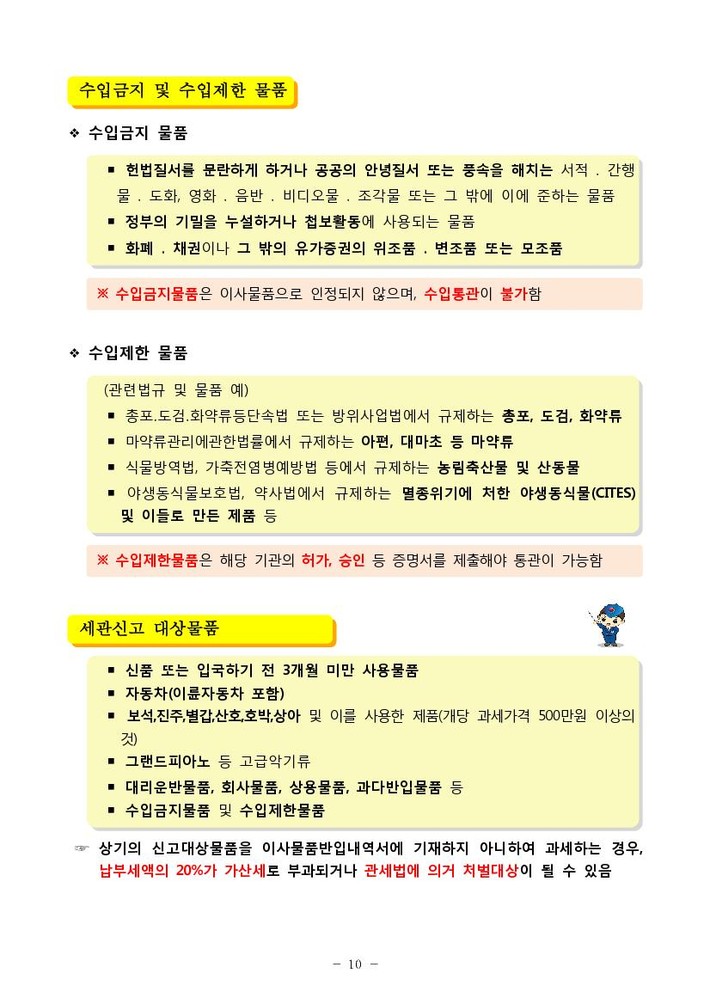 수입금지 및 수입제한 물품

❖ 수입금지 물품

▪ 헌법질서를 문란하게 하거나 공공의 안녕질서 또는 풍속을 해치는 서적 . 간행물 . 도화, 영화 . 음반 . 비디오물 . 조각물 또는 그 밖에 이에 준하는 물품
▪ 정부의 기밀을 누설하거나 첩보활동에 사용되는 물품
▪ 화폐 . 채권이나 그 밖의 유가증권의 위조품 . 변조품 또는 모조품

※ 수입금지물품은 이사물품으로 인정되지 않으며, 수입통관이 불가함

❖ 수입제한 물품

(관련법규 및 물품 예)
▪ 총포.도검.화약류등단속법 또는 방위사업법에서 규제하는 총포, 도검, 화약류
▪ 마약류관리에관한법률에서 규제하는 아편, 대마초 등 마약류
▪ 식물방역법, 가축전염병예방법 등에서 규제하는 농림축산물 및 산동물
▪ 야생동식물보호법, 약사법에서 규제하는 멸종위기에 처한 야생동식물(CITES) 및 이들로 만든 제품 등

※ 수입제한물품은 해당 기관의 허가, 승인 등 증명서를 제출해야 통관이 가능함

세관신고 대상물품

▪ 신품 또는 입국하기 전 3개월 미만 사용물품
▪ 자동차(이륜자동차 포함)
▪ 보석,진주,별갑,산호,호박,상아 및 이를 사용한 제품(개당 과세가격 500만원 이상의 것)
▪ 그랜드피아노 등 고급악기류
▪ 대리운반물품, 회사물품, 상용물품, 과다반입물품 등
▪ 수입금지물품 및 수입제한물품

☞ 상기의 신고대상물품을 이사물품반입내역서에 기재하지 아니하여 과세하는 경우, 납부세액의 20%가 가산세로 부과되거나 관세법에 의거 처벌대상이 될 수 있음

- 10 -